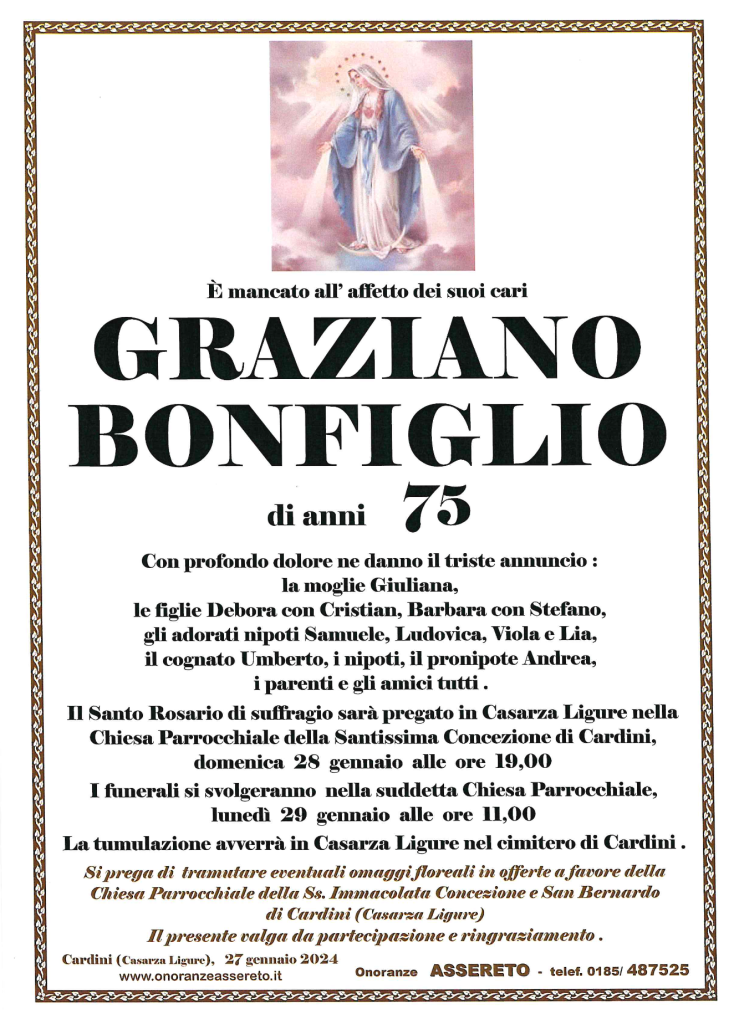 È mancato all' affetto dei suoi cari

GRAZIANO BONFIGLIO

di anni 75

Con profondo dolore ne danno il triste annuncio :
la moglie Giuliana,
le figlie Debora con Cristian, Barbara con Stefano,
gli adorati nipoti Samuele, Ludovica, Viola e Lia,
il cognato Umberto, i nipoti, il pronipote Andrea,
i parenti e gli amici tutti .

Il Santo Rosario di suffragio sarà pregato in Casarza Ligure nella Chiesa Parrocchiale della Santissima Concezione di Cardini, domenica 28 gennaio alle ore 19,00

I funerali si svolgeranno nella suddetta Chiesa Parrocchiale, lunedì 29 gennaio alle ore 11,00

La tumulazione avverrà in Casarza Ligure nel cimitero di Cardini .

Si prega di tramutare eventuali omaggi floreali in offerte a favore della Chiesa Parrocchiale della Ss. Immacolata Concezione e San Bernardo di Cardini (Casarza Ligure)

Il presente valga da partecipazione e ringraziamento .

Cardini (Casarza Ligure), 27 gennaio 2024
www.onoranzeassereto.it

Onoranze ASSERETO - telef. 0185/ 487525